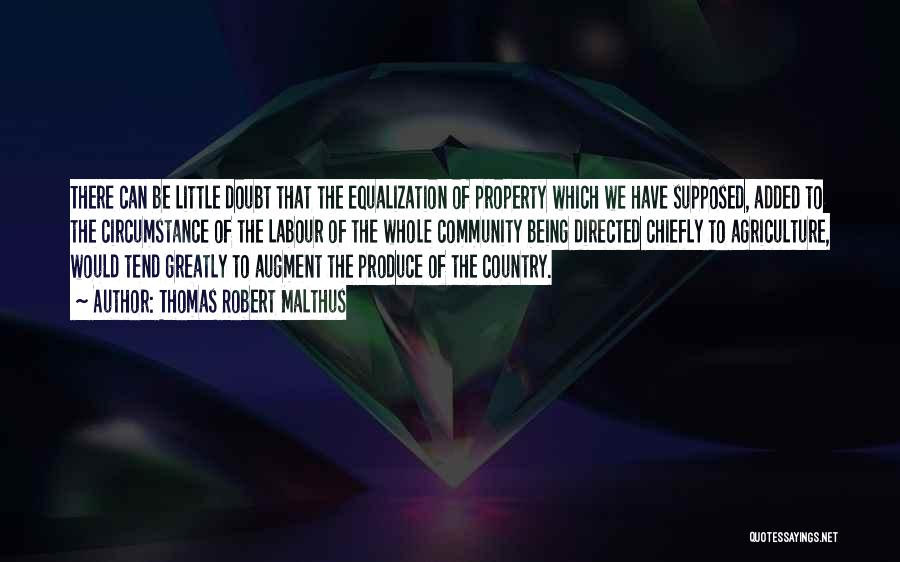 THERE CAN BE LITTLE DOUBT THAT THE EQUALIZATION OF PROPERTY WHICH WE HAVE SUPPOSED, ADDED TO THE CIRCUMSTANCE OF THE LABOUR OF THE WHOLE COMMUNITY BEING DIRECTED CHIEFLY TO AGRICULTURE, WOULD TEND GREATLY TO AUGMENT THE PRODUCE OF THE COUNTRY.

~ AUTHOR: THOMAS ROBERT MALTHUS

QUOTESSAYINGS.NET